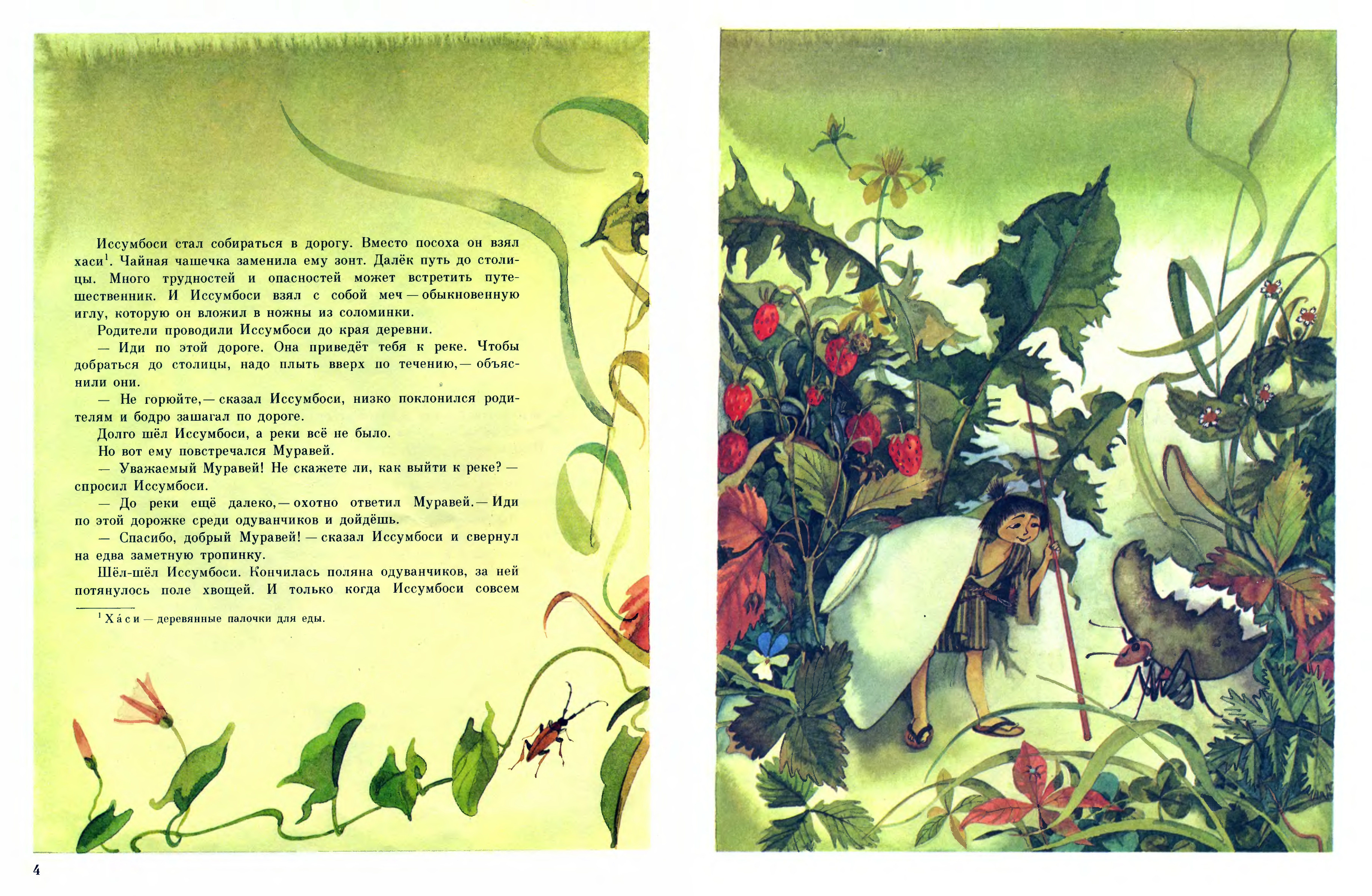 Иссумбоси стал собираться в дорогу. Вместо посоха он взял хаси$^{1}$. Чайная чашечка заменила ему зонт. Далёк путь до столицы. Много трудностей и опасностей может встретить путешественник. И Иссумбоси взял с собой меч — обыкновенную иглу, которую он вложил в ножны из соломинки.

Родители проводили Иссумбоси до края деревни.

— Иди по этой дороге. Она приведёт тебя к реке. Чтобы добраться до столицы, надо плыть вверх по течению,— объяснили они.

— Не горюйте,— сказал Иссумбоси, низко поклонился родителям и бодро зашагал по дороге.

Долго шёл Иссумбоси, а реки всё не было.

Но вот ему повстречался Муравей.

— Уважаемый Муравей! Не скажете ли, как выйти к реке? — спросил Иссумбоси.

— До реки ещё далеко,— охотно ответил Муравей.— Иди по этой дорожке среди одуванчиков и дойдёшь.

— Спасибо, добрый Муравей! — сказал Иссумбоси и свернул на едва заметную тропинку.

Шёл-шёл Иссумбоси. Кончилась поляна одуванчиков, за ней потянулось поле хвощей. И только когда Иссумбоси совсем

$^{1}$ Хáси — деревянные палочки для еды.

4